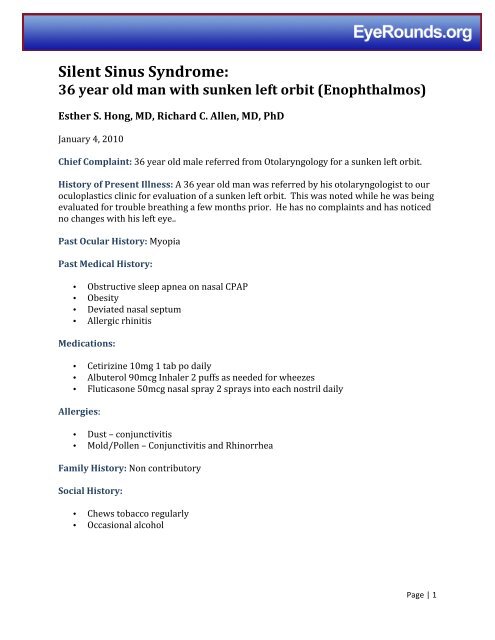 EyeRounds.org

Silent Sinus Syndrome:
36 year old man with sunken left orbit (Enophthalmos)

Esther S. Hong, MD, Richard C. Allen, MD, PhD

January 4, 2010

Chief Complaint: 36 year old male referred from Otolaryngology for a sunken left orbit.

History of Present Illness: A 36 year old man was referred by his otolaryngologist to our oculoplastics clinic for evaluation of a sunken left orbit. This was noted while he was being evaluated for trouble breathing a few months prior. He has no complaints and has noticed no changes with his left eye..

Past Ocular History: Myopia

Past Medical History:

• Obstructive sleep apnea on nasal CPAP
• Obesity
• Deviated nasal septum
• Allergic rhinitis

Medications:

• Cetirizine 10mg 1 tab po daily
• Albuterol 90mcg Inhaler 2 puffs as needed for wheezes
• Fluticasone 50mcg nasal spray 2 sprays into each nostril daily

Allergies:

• Dust – conjunctivitis
• Mold/Pollen – Conjunctivitis and Rhinorrhea

Family History: Non contributory

Social History:

• Chews tobacco regularly
• Occasional alcohol

Page | 1